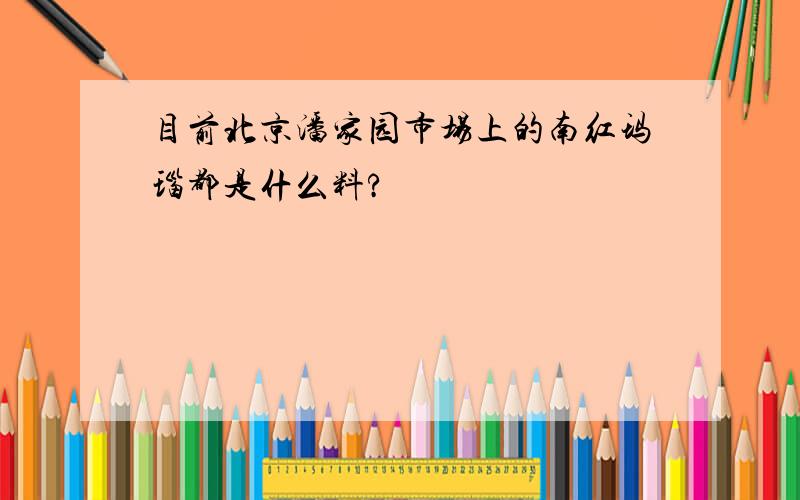 目前北京潘家园市场上的南红玛瑙都是什么料？